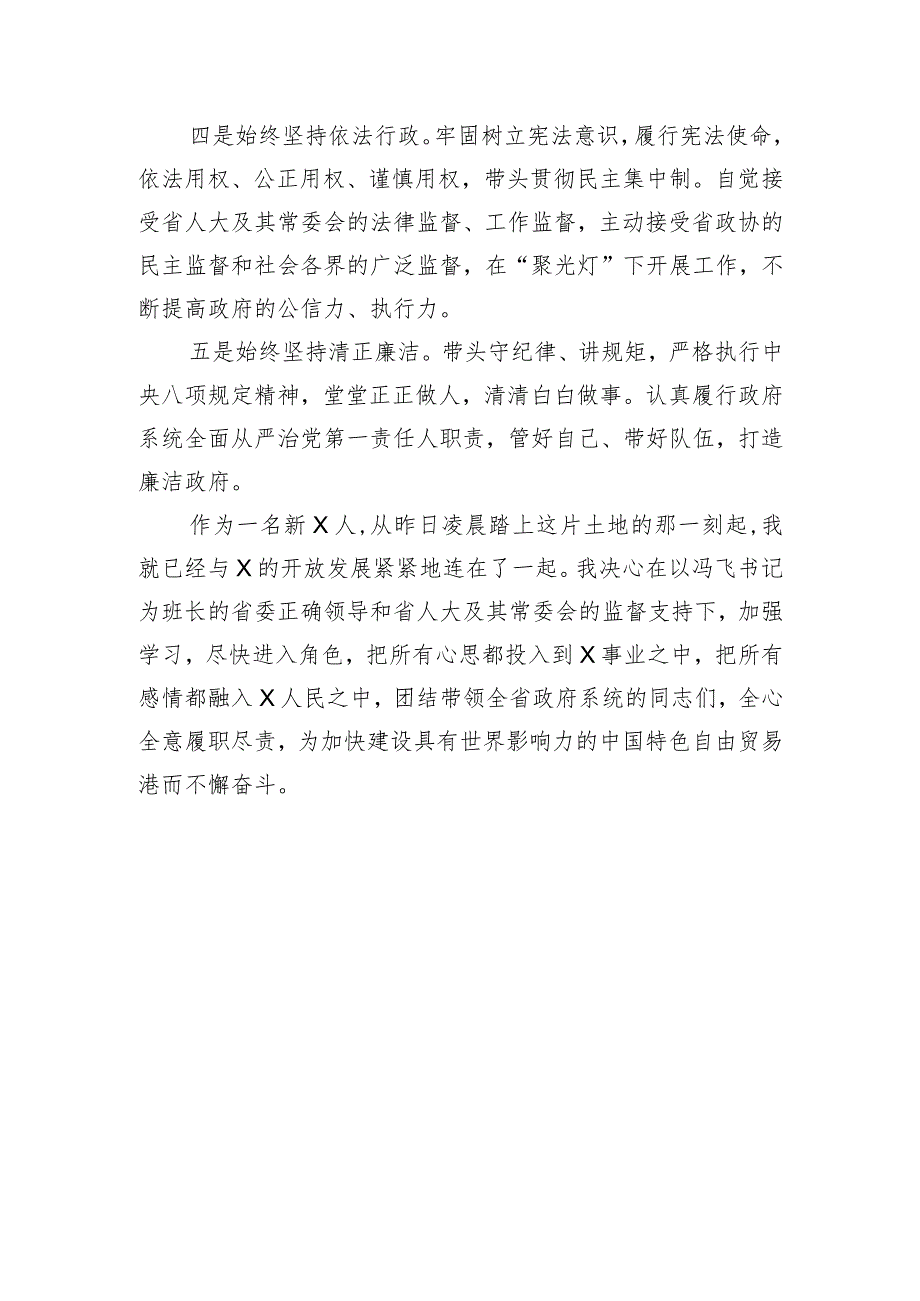 四是始终坚持依法行政。牢固树立宪法意识，履行宪法使命，依法用权、公正用权、谨慎用权，带头贯彻民主集中制。自觉接受省人大及其常委会的法律监督、工作监督，主动接受省政协的民主监督和社会各界的广泛监督，在“聚光灯”下开展工作，不断提高政府的公信力、执行力。

五是始终坚持清正廉洁。带头守纪律、讲规矩，严格执行中央八项规定精神，堂堂正正做人，清清白白做事。认真履行政府系统全面从严治党第一责任人职责，管好自己、带好队伍，打造廉洁政府。

作为一名新X人，从昨日凌晨踏上这片土地的那一刻起，我就已经与X的开放发展紧紧地连在了一起。我决心在以冯飞书记为班长的省委正确领导和省人大及其常委会的监督支持下，加强学习，尽快进入角色，把所有心思都投入到X事业之中，把所有感情都融入X人民之中，团结带领全省政府系统的同志们，全心全意履职尽责，为加快建设具有世界影响力的中国特色自由贸易港而不懈奋斗。